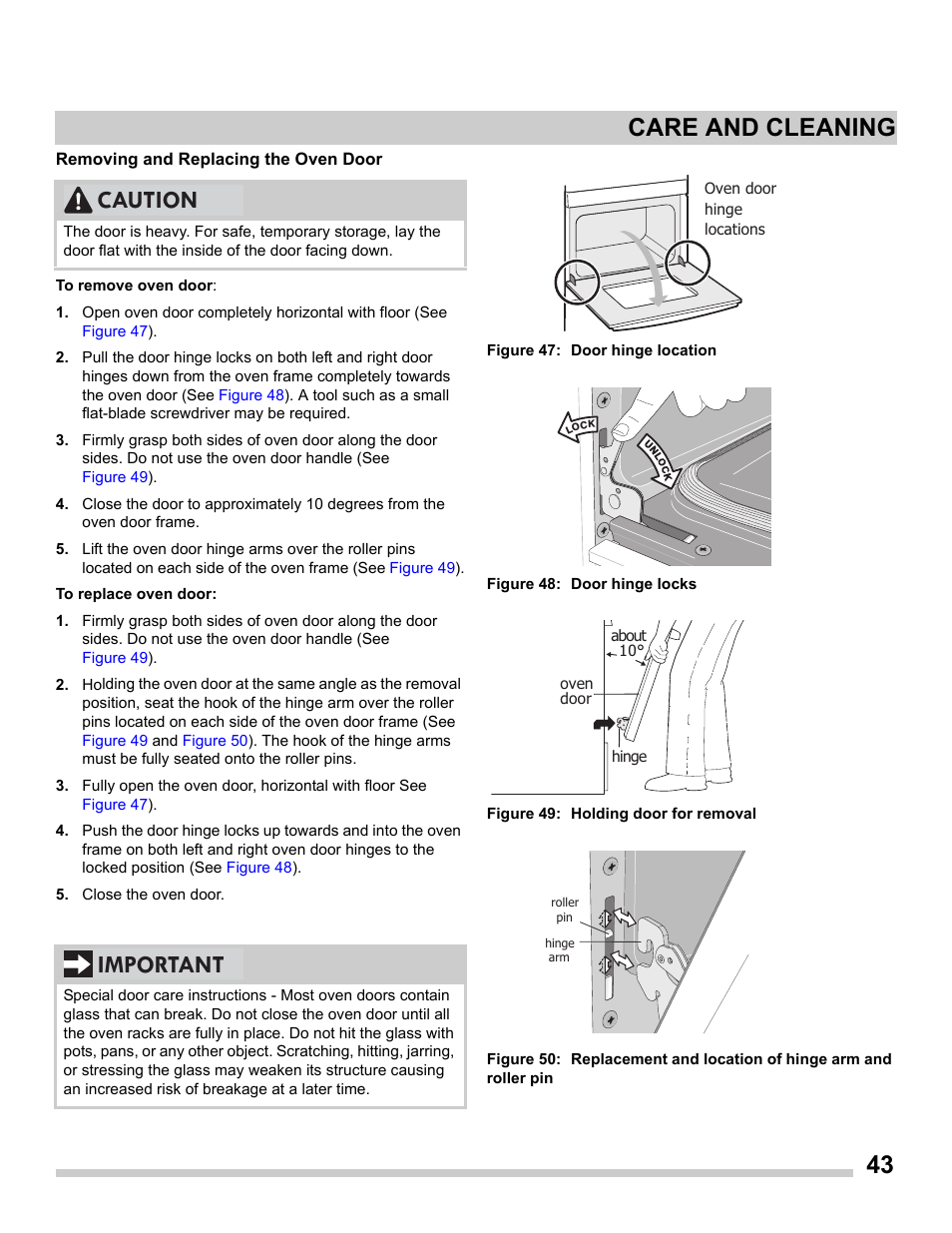 CARE AND CLEANING

Removing and Replacing the Oven Door

CAUTION

The door is heavy. For safe, temporary storage, lay the door flat with the inside of the door facing down.

To remove oven door:

1. Open oven door completely horizontal with floor (See Figure 47).

2. Pull the door hinge locks on both left and right door hinges down from the oven frame completely towards the oven door (See Figure 48). A tool such as a small flat-blade screwdriver may be required.

3. Firmly grasp both sides of oven door along the door sides. Do not use the oven door handle (See Figure 49).

4. Close the door to approximately 10 degrees from the oven door frame.

5. Lift the oven door hinge arms over the roller pins located on each side of the oven frame (See Figure 49).

To replace oven door:

1. Firmly grasp both sides of oven door along the door sides. Do not use the oven door handle (See Figure 49).

2. Holding the oven door at the same angle as the removal position, seat the hook of the hinge arm over the roller pins located on each side of the oven door frame (See Figure 49 and Figure 50). The hook of the hinge arms must be fully seated onto the roller pins.

3. Fully open the oven door, horizontal with floor See Figure 47).

4. Push the door hinge locks up towards and into the oven frame on both left and right oven door hinges to the locked position (See Figure 48).

5. Close the oven door.

IMPORTANT

Special door care instructions - Most oven doors contain glass that can break. Do not close the oven door until all the oven racks are fully in place. Do not hit the glass with pots, pans, or any other object. Scratching, hitting, jarring, or stressing the glass may weaken its structure causing an increased risk of breakage at a later time.

Oven door hinge locations

Figure 47: Door hinge location

LOCK

UNLOCK

Figure 48: Door hinge locks

about 10°

oven door

hinge

Figure 49: Holding door for removal

roller pin

hinge arm

Figure 50: Replacement and location of hinge arm and roller pin

43